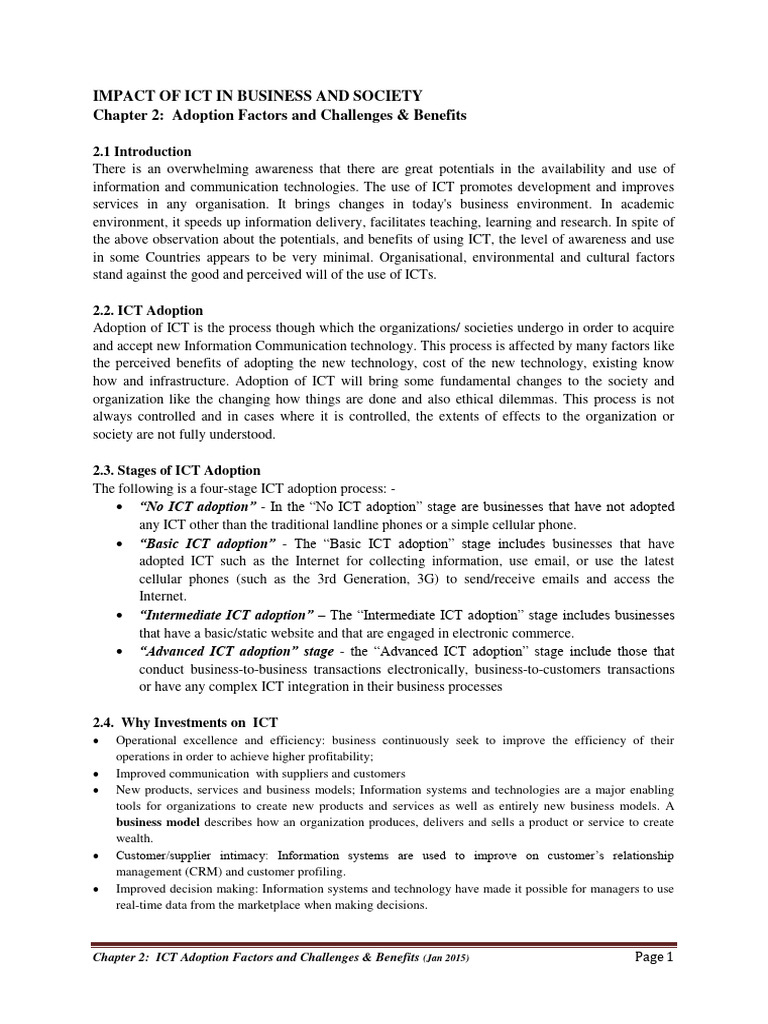 IMPACT OF ICT IN BUSINESS AND SOCIETY
Chapter 2: Adoption Factors and Challenges & Benefits

2.1 Introduction
There is an overwhelming awareness that there are great potentials in the availability and use of information and communication technologies. The use of ICT promotes development and improves services in any organisation. It brings changes in today's business environment. In academic environment, it speeds up information delivery, facilitates teaching, learning and research. In spite of the above observation about the potentials, and benefits of using ICT, the level of awareness and use in some Countries appears to be very minimal. Organisational, environmental and cultural factors stand against the good and perceived will of the use of ICTs.

2.2. ICT Adoption
Adoption of ICT is the process though which the organizations/ societies undergo in order to acquire and accept new Information Communication technology. This process is affected by many factors like the perceived benefits of adopting the new technology, cost of the new technology, existing know how and infrastructure. Adoption of ICT will bring some fundamental changes to the society and organization like the changing how things are done and also ethical dilemmas. This process is not always controlled and in cases where it is controlled, the extents of effects to the organization or society are not fully understood.

2.3. Stages of ICT Adoption
The following is a four-stage ICT adoption process: -
• "No ICT adoption" - In the "No ICT adoption" stage are businesses that have not adopted any ICT other than the traditional landline phones or a simple cellular phone.
• "Basic ICT adoption" - The "Basic ICT adoption" stage includes businesses that have adopted ICT such as the Internet for collecting information, use email, or use the latest cellular phones (such as the 3rd Generation, 3G) to send/receive emails and access the Internet.
• "Intermediate ICT adoption" – The "Intermediate ICT adoption" stage includes businesses that have a basic/static website and that are engaged in electronic commerce.
• "Advanced ICT adoption" stage - the "Advanced ICT adoption" stage include those that conduct business-to-business transactions electronically, business-to-customers transactions or have any complex ICT integration in their business processes

2.4. Why Investments on ICT
• Operational excellence and efficiency: business continuously seek to improve the efficiency of their operations in order to achieve higher profitability;
• Improved communication with suppliers and customers
• New products, services and business models; Information systems and technologies are a major enabling tools for organizations to create new products and services as well as entirely new business models. A business model describes how an organization produces, delivers and sells a product or service to create wealth.
• Customer/supplier intimacy: Information systems are used to improve on customer's relationship management (CRM) and customer profiling.
• Improved decision making: Information systems and technology have made it possible for managers to use real-time data from the marketplace when making decisions.

Chapter 2: ICT Adoption Factors and Challenges & Benefits (Jan 2015) Page 1